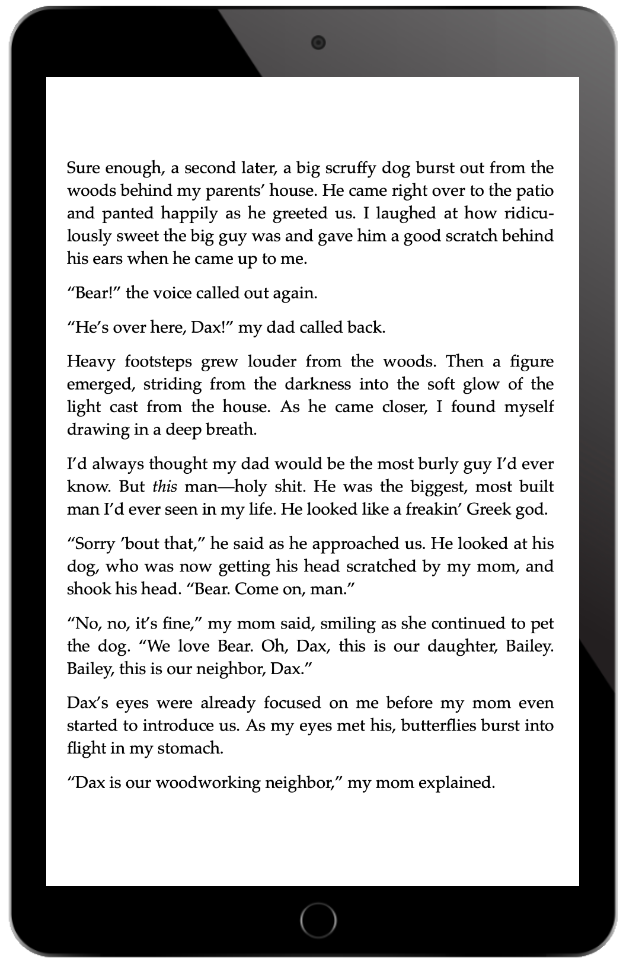 Sure enough, a second later, a big scruffy dog burst out from the woods behind my parents' house. He came right over to the patio and panted happily as he greeted us. I laughed at how ridiculously sweet the big guy was and gave him a good scratch behind his ears when he came up to me.

"Bear!" the voice called out again.

"He's over here, Dax!" my dad called back.

Heavy footsteps grew louder from the woods. Then a figure emerged, striding from the darkness into the soft glow of the light cast from the house. As he came closer, I found myself drawing in a deep breath.

I'd always thought my dad would be the most burly guy I'd ever know. But this man—holy shit. He was the biggest, most built man I'd ever seen in my life. He looked like a freakin' Greek god.

"Sorry 'bout that," he said as he approached us. He looked at his dog, who was now getting his head scratched by my mom, and shook his head. "Bear. Come on, man."

"No, no, it's fine," my mom said, smiling as she continued to pet the dog. "We love Bear. Oh, Dax, this is our daughter, Bailey. Bailey, this is our neighbor, Dax."

Dax's eyes were already focused on me before my mom even started to introduce us. As my eyes met his, butterflies burst into flight in my stomach.

"Dax is our woodworking neighbor," my mom explained.